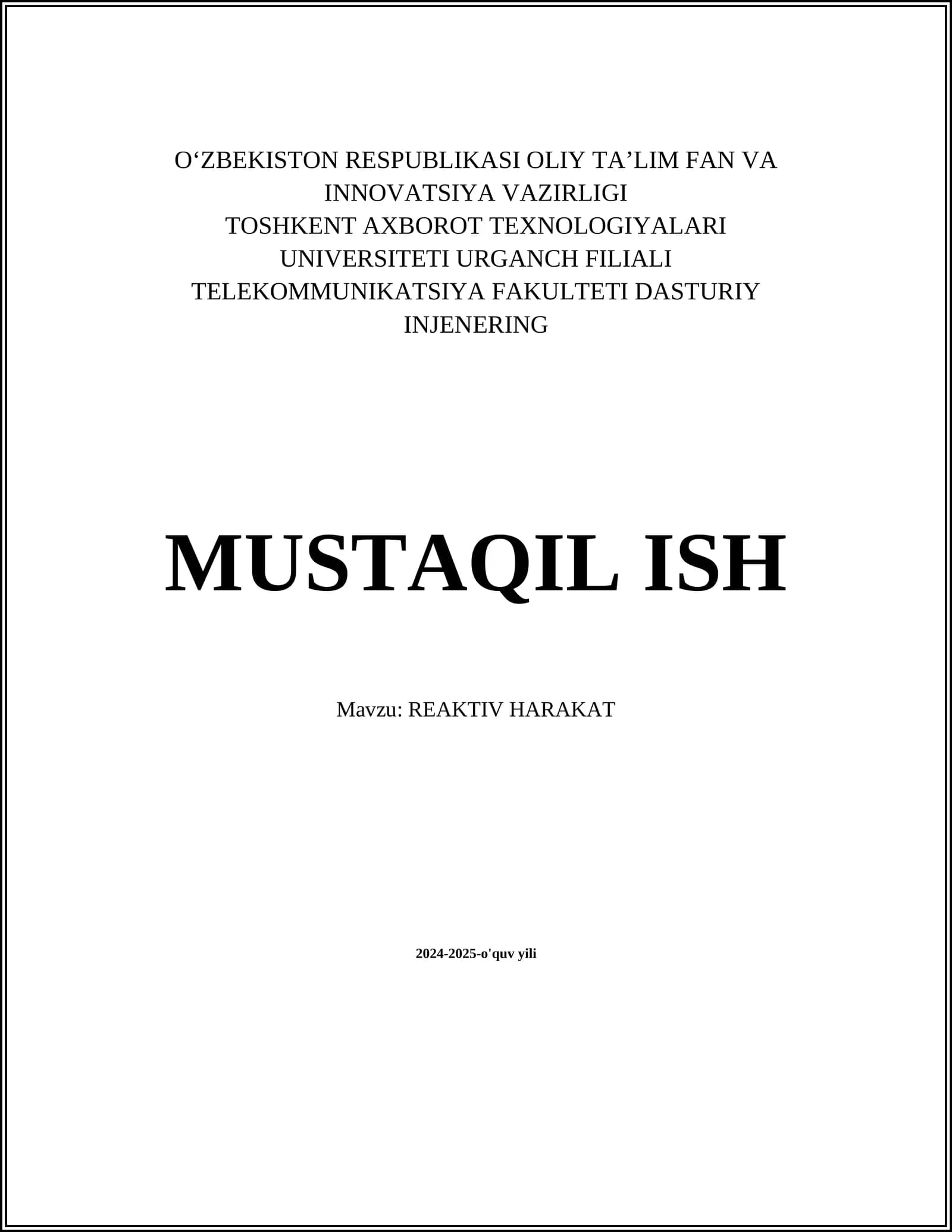 O‘ZBEKISTON RESPUBLIKASI OLIY TA’LIM FAN VA INNOVATSIYA VAZIRLIGI
TOSHKENT AXBOROT TEXNOLOGIYALARI UNIVERSITETI URGANCH FILIALI
TELEKOMMUNIKATSIYA FAKULTETI DASTURIY INJENERING

MUSTAQIL ISH

Mavzu: REAKTIV HARAKAT

2024-2025-o'quv yili